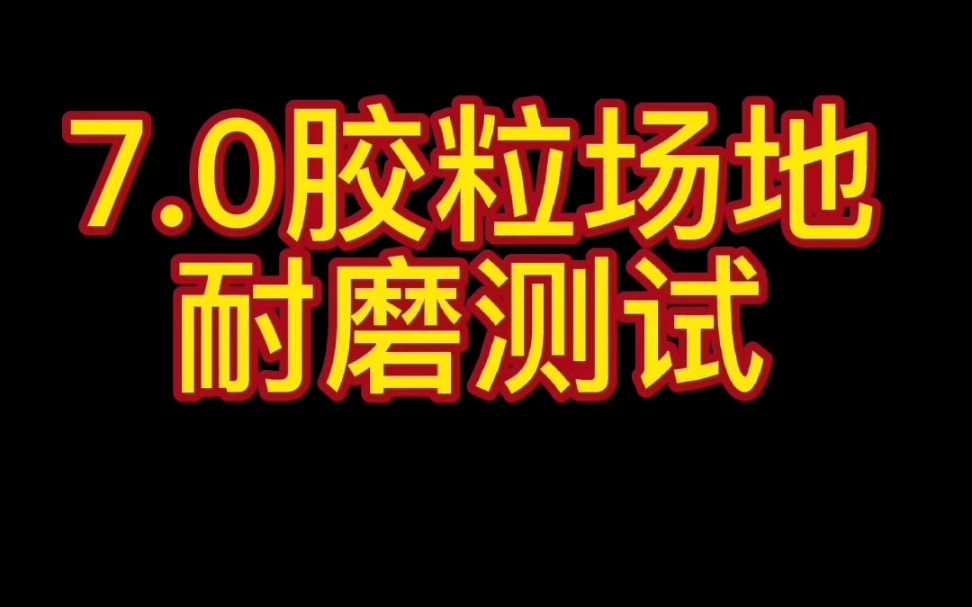 7.0胶粒场地
耐磨测试